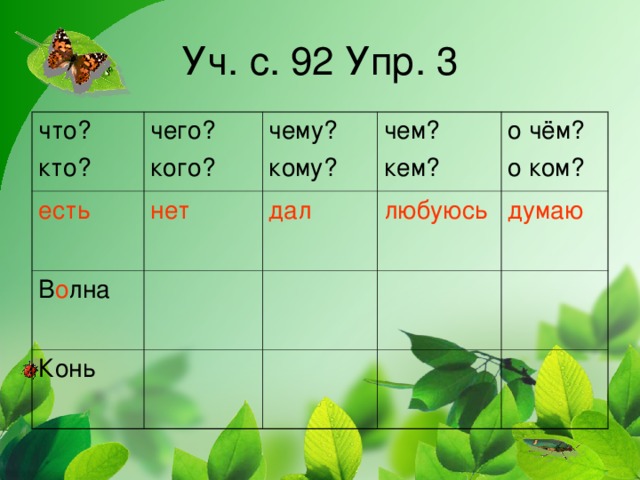 Уч. с. 92 Упр. 3

| что? кто? | чего? кого? | чему? кому? | чем? кем? | о чём? о ком? |
|---|---|---|---|---|
| есть | нет | дал | любуюсь | думаю |
| Волна | | | | |
| Конь | | | | |